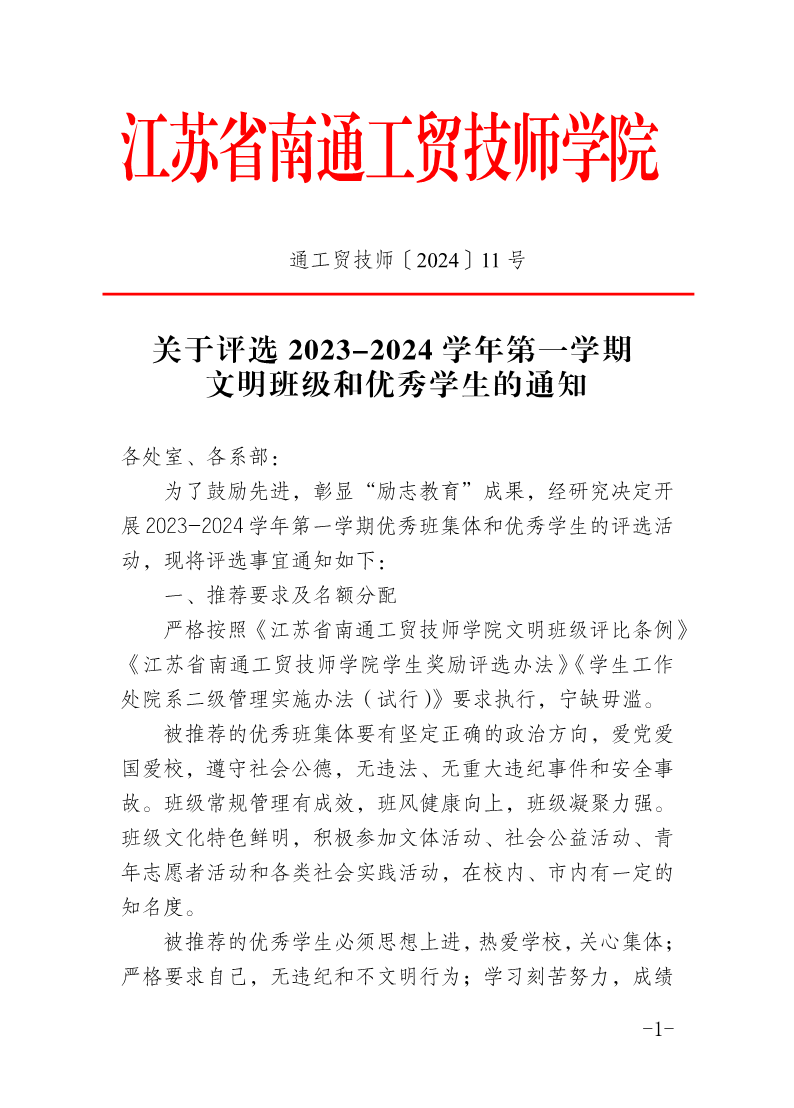 江苏省南通工贸技师学院

通工贸技师〔2024〕11 号

关于评选 2023-2024 学年第一学期
文明班级和优秀学生的通知

各处室、各系部：

为了鼓励先进，彰显“励志教育”成果，经研究决定开展2023-2024学年第一学期优秀班集体和优秀学生的评选活动，现将评选事宜通知如下：

一、推荐要求及名额分配

严格按照《江苏省南通工贸技师学院文明班级评比条例》《江苏省南通工贸技师学院学生奖励评选办法》《学生工作处院系二级管理实施办法（试行）》要求执行，宁缺毋滥。

被推荐的优秀班集体要有坚定正确的政治方向，爱党爱国爱校，遵守社会公德，无违法、无重大违纪事件和安全事故。班级常规管理有成效，班风健康向上，班级凝聚力强。班级文化特色鲜明，积极参加文体活动、社会公益活动、青年志愿者活动和各类社会实践活动，在校内、市内有一定的知名度。

被推荐的优秀学生必须思想上进，热爱学校，关心集体；严格要求自己，无违纪和不文明行为；学习刻苦努力，成绩

-1-